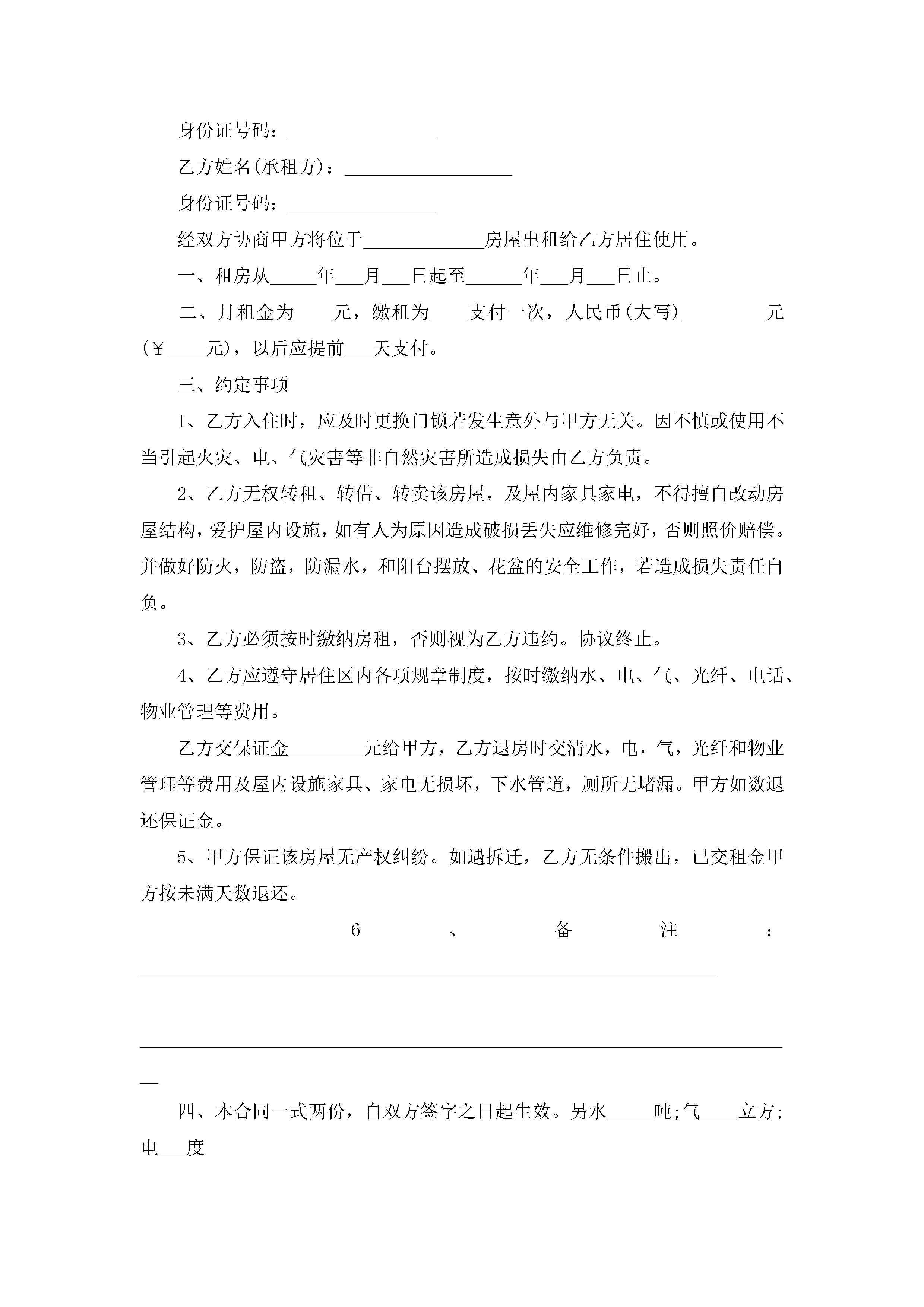 身份证号码：________________

乙方姓名(承租方)：__________________

身份证号码：________________

经双方协商甲方将位于_____________房屋出租给乙方居住使用。

一、租房从_____年___月___日起至______年___月___日止。

二、月租金为____元，缴租为____支付一次，人民币(大写)_________元(￥____元)，以后应提前___天支付。

三、约定事项

1、乙方入住时，应及时更换门锁若发生意外与甲方无关。因不慎或使用不当引起火灾、电、气灾害等非自然灾害所造成损失由乙方负责。

2、乙方无权转租、转借、转卖该房屋，及屋内家具家电，不得擅自改动房屋结构，爱护屋内设施，如有人为原因造成破损丢失应维修完好，否则照价赔偿。并做好防火，防盗，防漏水，和阳台摆放、花盆的安全工作，若造成损失责任自负。

3、乙方必须按时缴纳房租，否则视为乙方违约。协议终止。

4、乙方应遵守居住区内各项规章制度，按时缴纳水、电、气、光纤、电话、物业管理等费用。

乙方交保证金________元给甲方，乙方退房时交清水，电，气，光纤和物业管理等费用及屋内设施家具、家电无损坏，下水管道，厕所无堵漏。甲方如数退还保证金。

5、甲方保证该房屋无产权纠纷。如遇拆迁，乙方无条件搬出，已交租金甲方按未满天数退还。

6、备注：______________________________________________________________

____________________________________________________________________

四、本合同一式两份，自双方签字之日起生效。另水_____吨;气____立方;电___度